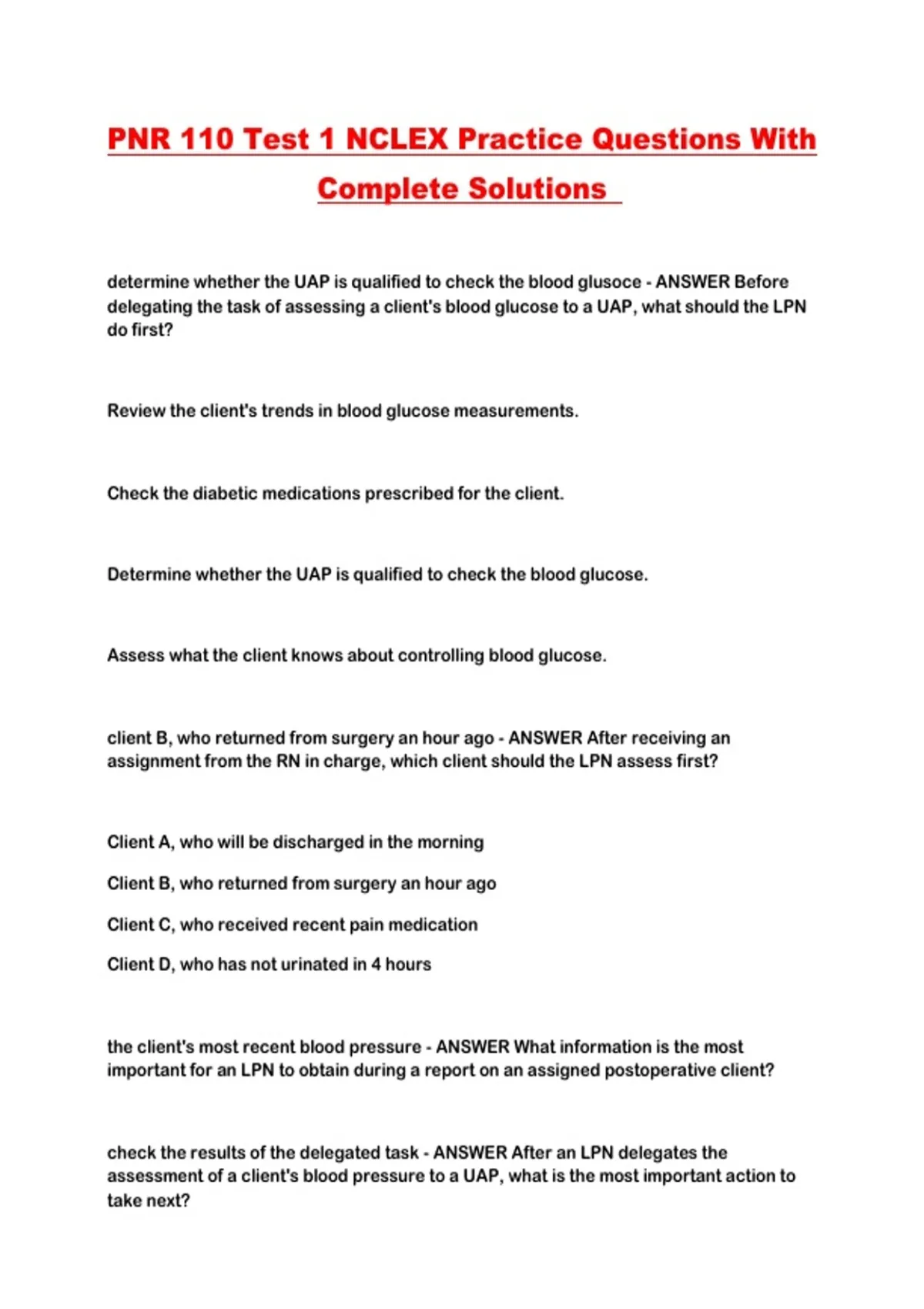 PNR 110 Test 1 NCLEX Practice Questions With Complete Solutions

determine whether the UAP is qualified to check the blood glusoce - ANSWER Before delegating the task of assessing a client's blood glucose to a UAP, what should the LPN do first?

Review the client's trends in blood glucose measurements.

Check the diabetic medications prescribed for the client.

Determine whether the UAP is qualified to check the blood glucose.

Assess what the client knows about controlling blood glucose.

client B, who returned from surgery an hour ago - ANSWER After receiving an assignment from the RN in charge, which client should the LPN assess first?

Client A, who will be discharged in the morning

Client B, who returned from surgery an hour ago

Client C, who received recent pain medication

Client D, who has not urinated in 4 hours

the client's most recent blood pressure - ANSWER What information is the most important for an LPN to obtain during a report on an assigned postoperative client?

check the results of the delegated task - ANSWER After an LPN delegates the assessment of a client's blood pressure to a UAP, what is the most important action to take next?